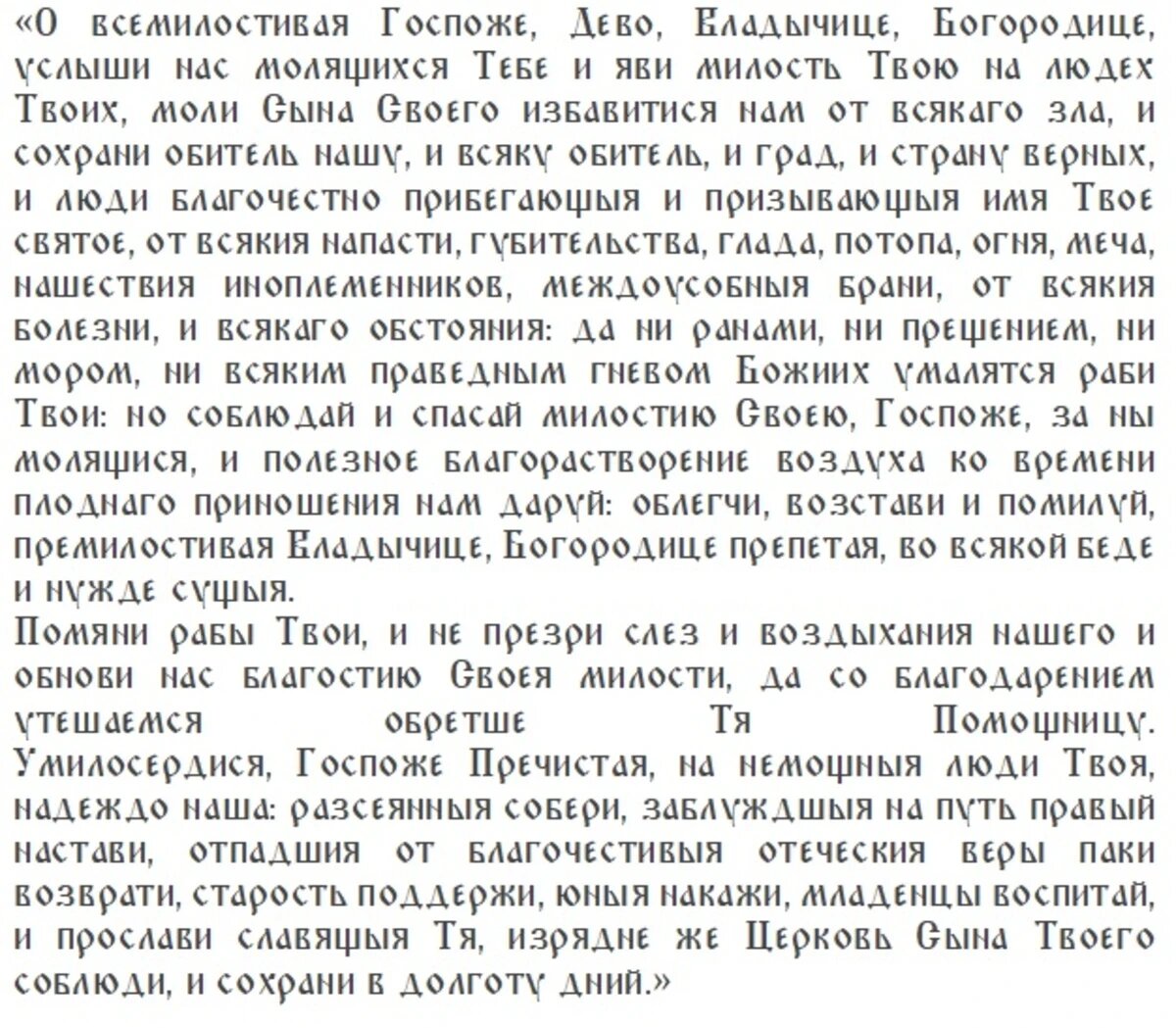 «О всемилостивая Госпоже, Дево, Владычице, Богородице, услыши нас молящихся Тебе и яви милость Твою на людех Твоих, моли Сына Своего избавитися нам от всякаго зла, и сохрани обитель нашу, и всяку обитель, и град, и страну верных, и люди благочестно прибегающыя и призывающыя имя Твое святое, от всякия напасти, губительства, глада, потопа, огня, меча, нашествия иноплеменников, междоусобныя брани, от всякия болезни, и всякаго обстояния: да ни ранами, ни прещением, ни мором, ни всяким праведным гневом Божиих умалятся раби Твои: но соблюдай и спасай милостию Своею, Госпоже, за ны молящися, и полезное благорастворение воздуха ко времени плоднаго приношения нам даруй: облегчи, возстави и помилуй, премилостивая Владычице, Богородице препетая, во всякой беде и нужде сущыя.
Помяни рабы Твои, и не презри слез и воздыхания нашего и обнови нас благостию Своея милости, да со благодарением утешаемся обретше Тя Помощницу. Умилосердися, Госпоже Пречистая, на немощныя люди Твоя, надеждо наша: разсеянныя собери, заблуждшыя на путь правый настави, отпадшия от благочестивыя отеческия веры паки возврати, старость поддержи, юныя накажи, младенцы воспитай, и прослави славящыя Тя, изрядне же Церковь Сына Твоего соблюди, и сохрани в долготу дний.»